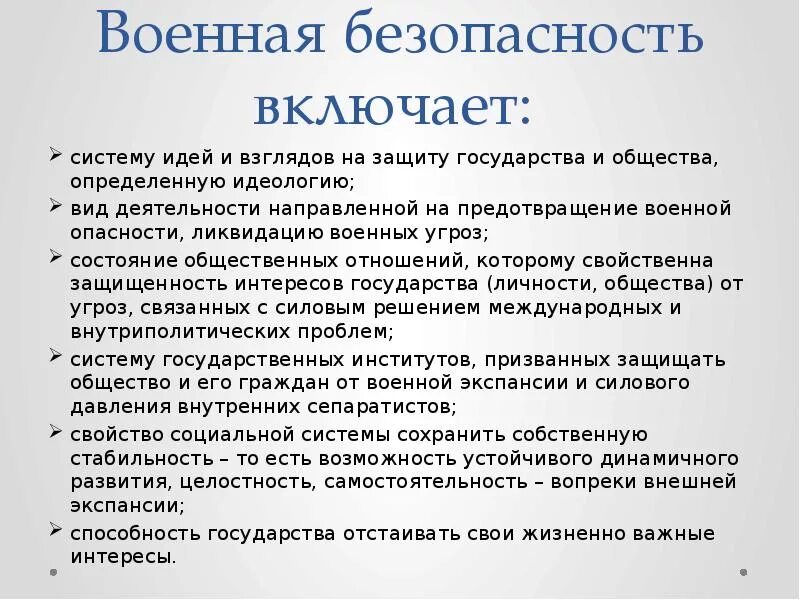 Военная безопасность включает:

➢ систему идей и взглядов на защиту государства и общества, определенную идеологию;

➢ вид деятельности направленной на предотвращение военной опасности, ликвидацию военных угроз;

➢ состояние общественных отношений, которому свойственна защищенность интересов государства (личности, общества) от угроз, связанных с силовым решением международных и внутриполитических проблем;

➢ систему государственных институтов, призванных защищать общество и его граждан от военной экспансии и силового давления внутренних сепаратистов;

➢ свойство социальной системы сохранить собственную стабильность – то есть возможность устойчивого динамичного развития, целостность, самостоятельность – вопреки внешней экспансии;

➢ способность государства отстаивать свои жизненно важные интересы.